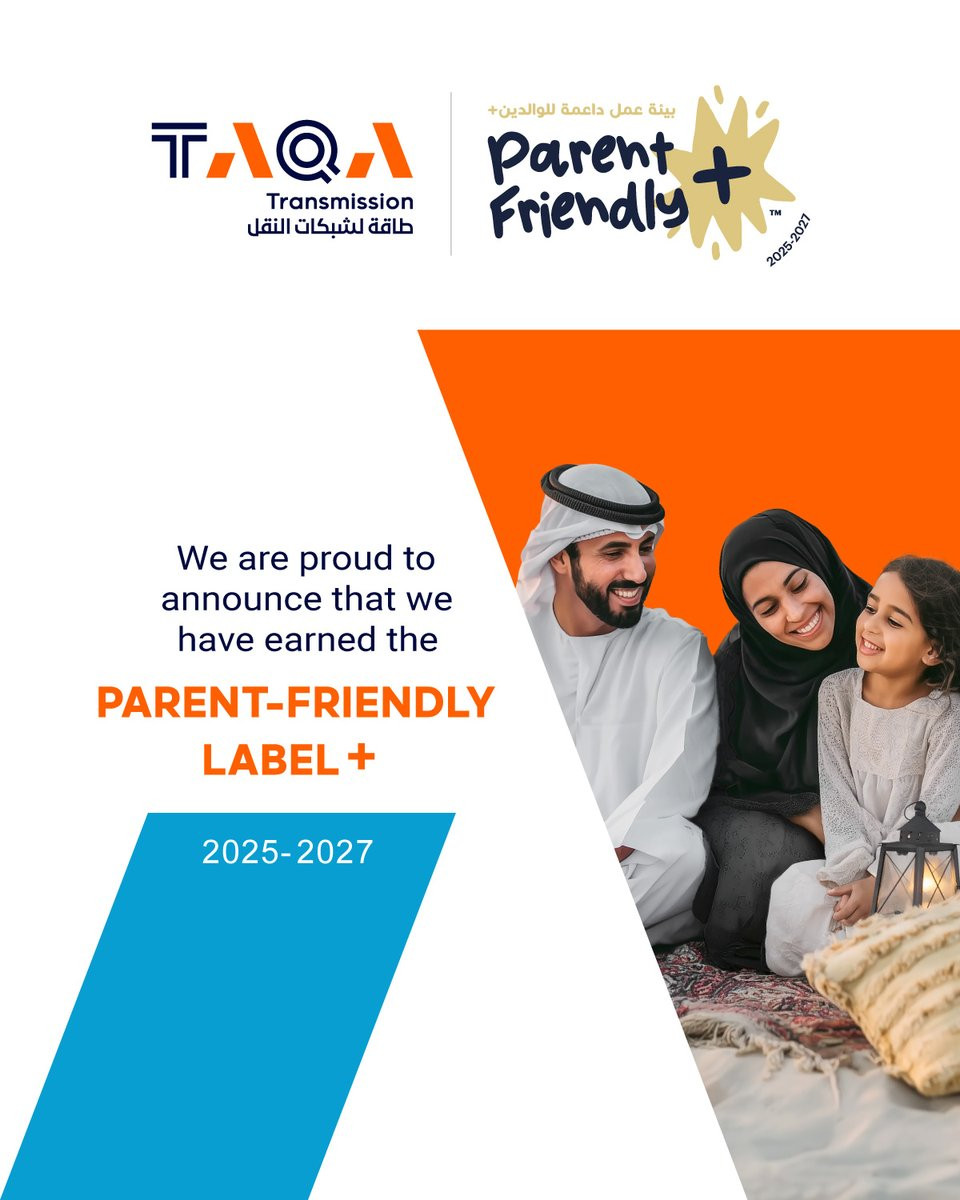 TAQA
Transmission
طاقة لشبكات النقل

بيئة عمل داعمة للوالدين+
Parent Friendly +
™
2025-2027

We are proud to announce that we have earned the

PARENT-FRIENDLY LABEL +

2025-2027